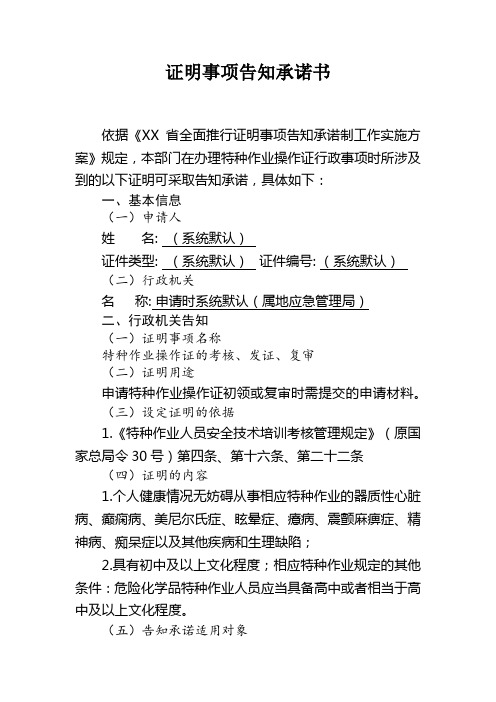 证明事项告知承诺书

依据《XX 省全面推行证明事项告知承诺制工作实施方案》规定，本部门在办理特种作业操作证行政事项时所涉及到的以下证明可采取告知承诺，具体如下：

一、基本信息

（一）申请人

姓　　名: （系统默认）

证件类型: （系统默认） 证件编号: （系统默认）

（二）行政机关

名　　称: 申请时系统默认（属地应急管理局）

二、行政机关告知

（一）证明事项名称

特种作业操作证的考核、发证、复审

（二）证明用途

申请特种作业操作证初领或复审时需提交的申请材料。

（三）设定证明的依据

1.《特种作业人员安全技术培训考核管理规定》（原国家总局令 30 号）第四条、第十六条、第二十二条

（四）证明的内容

1.个人健康情况无妨碍从事相应特种作业的器质性心脏病、癫痫病、美尼尔氏症、眩晕症、癔病、震颤麻痹症、精神病、痴呆症以及其他疾病和生理缺陷；

2.具有初中及以上文化程度；相应特种作业规定的其他条件：危险化学品特种作业人员应当具备高中或者相当于高中及以上文化程度。

（五）告知承诺适用对象